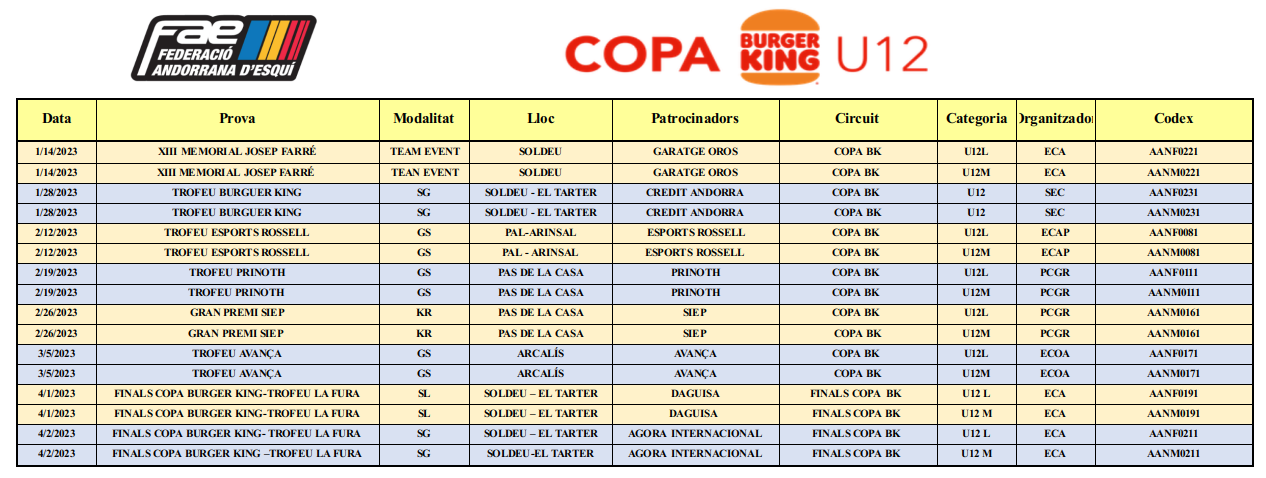 FAE FEDERACIÓ ANDORRANA D'ESQUÍ

COPA BURGER KING U12

| Data | Prova | Modalitat | Lloc | Patrocinadors | Circuit | Categoria | Organitzador | Codex |
|---|---|---|---|---|---|---|---|---|
| 1/14/2023 | XIII MEMORIAL JOSEP FARRÉ | TEAM EVENT | SOLDEU | GARATGE OROS | COPA BK | U12L | ECA | AANF0221 |
| 1/14/2023 | XIII MEMORIAL JOSEP FARRÉ | TEAN EVENT | SOLDEU | GARATGE OROS | COPA BK | U12M | ECA | AANM0221 |
| 1/28/2023 | TROFEU BURGUER KING | SG | SOLDEU - EL TARTER | CREDIT ANDORRA | COPA BK | U12 | SEC | AANF0231 |
| 1/28/2023 | TROFEU BURGUER KING | SG | SOLDEU - EL TARTER | CREDIT ANDORRA | COPA BK | U12 | SEC | AANM0231 |
| 2/12/2023 | TROFEU ESPORTS ROSSELL | GS | PAL-ARINSAL | ESPORTS ROSSELL | COPA BK | U12L | ECAP | AANF0081 |
| 2/12/2023 | TROFEU ESPORTS ROSSELL | GS | PAL - ARINSAL | ESPORTS ROSSELL | COPA BK | U12M | ECAP | AANM0081 |
| 2/19/2023 | TROFEU PRINOTH | GS | PAS DE LA CASA | PRINOTH | COPA BK | U12L | PCGR | AANF0111 |
| 2/19/2023 | TROFEU PRINOTH | GS | PAS DE LA CASA | PRINOTH | COPA BK | U12M | PCGR | AANM0111 |
| 2/26/2023 | GRAN PREMI SIEP | KR | PAS DE LA CASA | SIEP | COPA BK | U12L | PCGR | AANM0161 |
| 2/26/2023 | GRAN PREMI SIEP | KR | PAS DE LA CASA | SIEP | COPA BK | U12M | PCGR | AANM0161 |
| 3/5/2023 | TROFEU AVANÇA | GS | ARCALÍS | AVANÇA | COPA BK | U12L | ECOA | AANF0171 |
| 3/5/2023 | TROFEU AVANÇA | GS | ARCALÍS | AVANÇA | COPA BK | U12M | ECOA | AANM0171 |
| 4/1/2023 | FINALS COPA BURGER KING-TROFEU LA FURA | SL | SOLDEU – EL TARTER | DAGUISA | FINALS COPA BK | U12 L | ECA | AANF0191 |
| 4/1/2023 | FINALS COPA BURGER KING-TROFEU LA FURA | SL | SOLDEU – EL TARTER | DAGUISA | FINALS COPA BK | U12 M | ECA | AANM0191 |
| 4/2/2023 | FINALS COPA BURGER KING- TROFEU LA FURA | SG | SOLDEU – EL TARTER | AGORA INTERNACIONAL | FINALS COPA BK | U12 L | ECA | AANF0211 |
| 4/2/2023 | FINALS COPA BURGER KING –TROFEU LA FURA | SG | SOLDEU-EL TARTER | AGORA INTERNACIONAL | FINALS COPA BK | U12 M | ECA | AANM0211 |